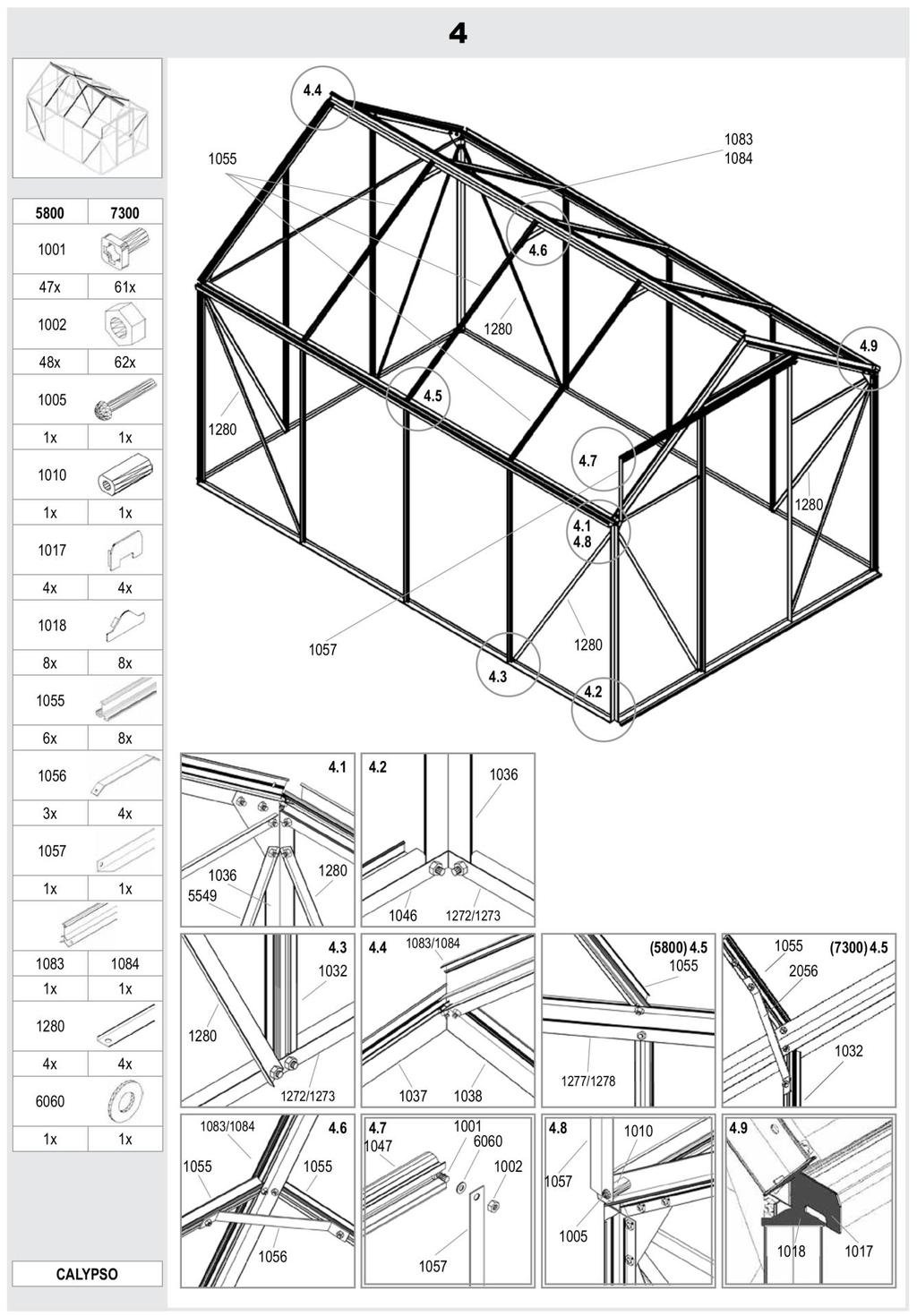 4

| 5800 | 7300 |
|---|---|
| 1001 | |
| 47x | 61x |
| 1002 | |
| 48x | 62x |
| 1005 | |
| 1x | 1x |
| 1010 | |
| 1x | 1x |
| 1017 | |
| 4x | 4x |
| 1018 | |
| 8x | 8x |
| 1055 | |
| 6x | 8x |
| 1056 | |
| 3x | 4x |
| 1057 | |
| 1x | 1x |
| 1083 | 1084 |
| 1x | 1x |
| 1280 | |
| 4x | 4x |
| 6060 | |
| 1x | 1x |

CALYPSO

4.4
1055
1083
1084
4.6
1280
4.9
4.5
1280
4.7
1280
4.1
4.8
1057
1280
4.3
4.2

4.1
1036
5549
1280

4.2
1036
1046
1272/1273

4.3
1032
1280
1272/1273

4.4
1083/1084
1037
1038

(5800) 4.5
1055
1277/1278

1055
(7300) 4.5
2056
1032

1083/1084
4.6
1055
1055
1056

4.7
1047
1001
6060
1002
1057

4.8
1010
1057
1005

4.9
1018
1017